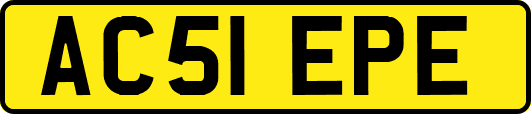 AC51 EPE